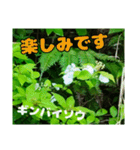 楽しみです

ギンバイソウ